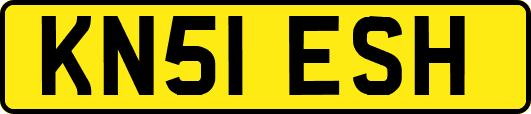 KN51 ESH